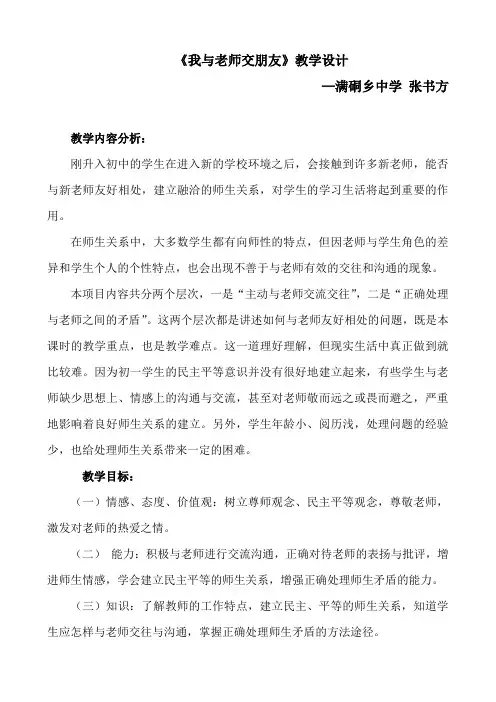 《我与老师交朋友》教学设计

—满硐乡中学 张书方

教学内容分析：

刚升入初中的学生在进入新的学校环境之后，会接触到许多新老师，能否与新老师友好相处，建立融洽的师生关系，对学生的学习生活将起到重要的作用。

在师生关系中，大多数学生都有向师性的特点，但因老师与学生角色的差异和学生个人的个性特点，也会出现不善于与老师有效的交往和沟通的现象。

本项目内容共分两个层次，一是“主动与老师交流交往”，二是“正确处理与老师之间的矛盾”。这两个层次都是讲述如何与老师友好相处的问题，既是本课时的教学重点，也是教学难点。这一道理好理解，但现实生活中真正做到就比较难。因为初一学生的民主平等意识并没有很好地建立起来，有些学生与老师缺少思想上、情感上的沟通与交流，甚至对老师敬而远之或畏而避之，严重地影响着良好师生关系的建立。另外，学生年龄小、阅历浅，处理问题的经验少，也给处理师生关系带来一定的困难。

教学目标：

（一）情感、态度、价值观：树立尊师观念、民主平等观念，尊敬老师，激发对老师的热爱之情。

（二） 能力：积极与老师进行交流沟通，正确对待老师的表扬与批评，增进师生情感，学会建立民主平等的师生关系，增强正确处理师生矛盾的能力。

（三）知识：了解教师的工作特点，建立民主、平等的师生关系，知道学生应怎样与老师交往与沟通，掌握正确处理师生矛盾的方法途径。